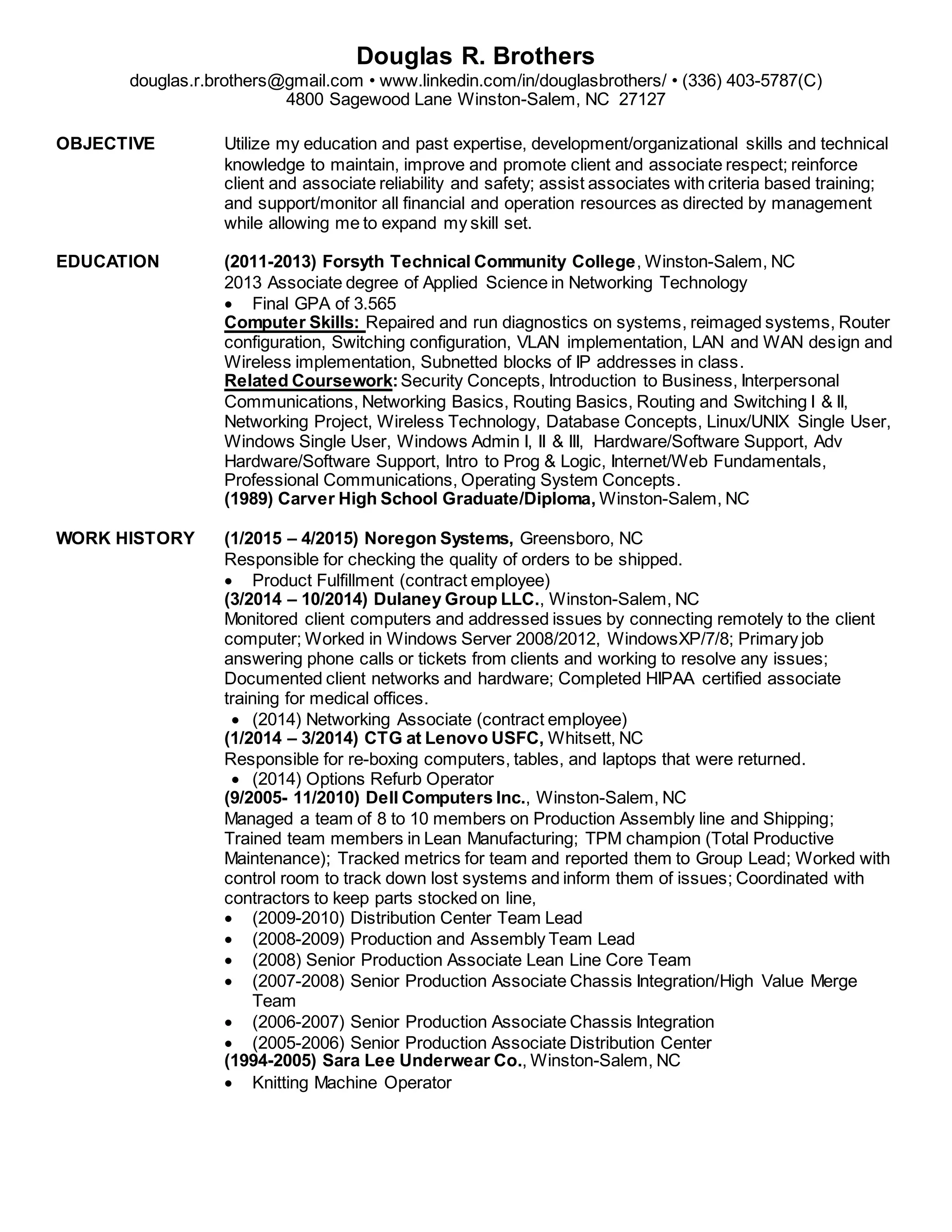 Douglas R. Brothers
douglas.r.brothers@gmail.com • www.linkedin.com/in/douglasbrothers/ • (336) 403-5787(C)
4800 Sagewood Lane Winston-Salem, NC 27127

OBJECTIVE

Utilize my education and past expertise, development/organizational skills and technical knowledge to maintain, improve and promote client and associate respect; reinforce client and associate reliability and safety; assist associates with criteria based training; and support/monitor all financial and operation resources as directed by management while allowing me to expand my skill set.

EDUCATION

(2011-2013) Forsyth Technical Community College, Winston-Salem, NC
2013 Associate degree of Applied Science in Networking Technology
• Final GPA of 3.565
Computer Skills: Repaired and run diagnostics on systems, reimaged systems, Router configuration, Switching configuration, VLAN implementation, LAN and WAN design and Wireless implementation, Subnetted blocks of IP addresses in class.
Related Coursework: Security Concepts, Introduction to Business, Interpersonal Communications, Networking Basics, Routing Basics, Routing and Switching I & II, Networking Project, Wireless Technology, Database Concepts, Linux/UNIX Single User, Windows Single User, Windows Admin I, II & III, Hardware/Software Support, Adv Hardware/Software Support, Intro to Prog & Logic, Internet/Web Fundamentals, Professional Communications, Operating System Concepts.
(1989) Carver High School Graduate/Diploma, Winston-Salem, NC

WORK HISTORY

(1/2015 – 4/2015) Noregon Systems, Greensboro, NC
Responsible for checking the quality of orders to be shipped.
• Product Fulfillment (contract employee)
(3/2014 – 10/2014) Dulaney Group LLC., Winston-Salem, NC
Monitored client computers and addressed issues by connecting remotely to the client computer; Worked in Windows Server 2008/2012, WindowsXP/7/8; Primary job answering phone calls or tickets from clients and working to resolve any issues; Documented client networks and hardware; Completed HIPAA certified associate training for medical offices.
• (2014) Networking Associate (contract employee)
(1/2014 – 3/2014) CTG at Lenovo USFC, Whitsett, NC
Responsible for re-boxing computers, tables, and laptops that were returned.
• (2014) Options Refurb Operator
(9/2005- 11/2010) Dell Computers Inc., Winston-Salem, NC
Managed a team of 8 to 10 members on Production Assembly line and Shipping; Trained team members in Lean Manufacturing; TPM champion (Total Productive Maintenance); Tracked metrics for team and reported them to Group Lead; Worked with control room to track down lost systems and inform them of issues; Coordinated with contractors to keep parts stocked on line,
• (2009-2010) Distribution Center Team Lead
• (2008-2009) Production and Assembly Team Lead
• (2008) Senior Production Associate Lean Line Core Team
• (2007-2008) Senior Production Associate Chassis Integration/High Value Merge Team
• (2006-2007) Senior Production Associate Chassis Integration
• (2005-2006) Senior Production Associate Distribution Center
(1994-2005) Sara Lee Underwear Co., Winston-Salem, NC
• Knitting Machine Operator